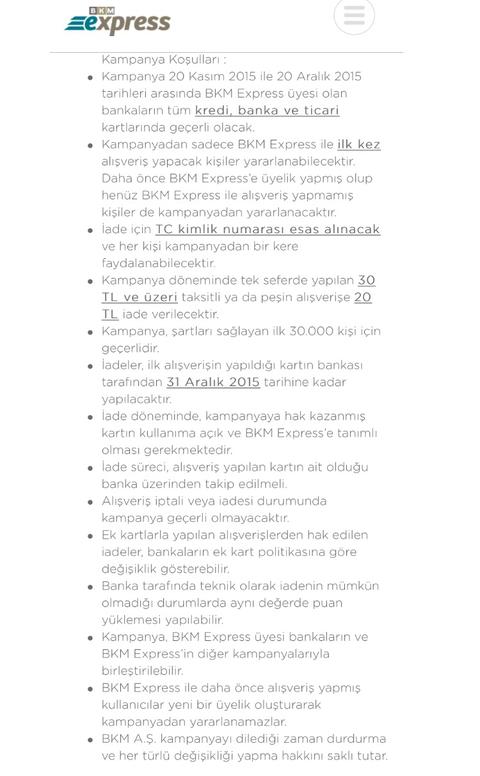 BKM express

Kampanya Koşulları :

- Kampanya 20 Kasım 2015 ile 20 Aralık 2015 tarihleri arasında BKM Express üyesi olan bankaların tüm kredi, banka ve ticari kartlarında geçerli olacak.
- Kampanyadan sadece BKM Express ile ilk kez alışveriş yapacak kişiler yararlanabilecektir. Daha önce BKM Express'e üyelik yapmış olup henüz BKM Express ile alışveriş yapmamış kişiler de kampanyadan yararlanacaktır.
- İade için TC kimlik numarası esas alınacak ve her kişi kampanyadan bir kere faydalanabilecektir.
- Kampanya döneminde tek seferde yapılan 30 TL ve üzeri taksitli ya da peşin alışverişe 20 TL iade verilecektir.
- Kampanya, şartları sağlayan ilk 30.000 kişi için geçerlidir.
- İadeler, ilk alışverişin yapıldığı kartın bankası tarafından 31 Aralık 2015 tarihine kadar yapılacaktır.
- İade döneminde, kampanyaya hak kazanmış kartın kullanıma açık ve BKM Express'e tanımlı olması gerekmektedir.
- İade süreci, alışveriş yapılan kartın ait olduğu banka üzerinden takip edilmeli.
- Alışveriş iptali veya iadesi durumunda kampanya geçerli olmayacaktır.
- Ek kartlarla yapılan alışverişlerden hak edilen iadeler, bankaların ek kart politikasına göre değişiklik gösterebilir.
- Banka tarafında teknik olarak iadenin mümkün olmadığı durumlarda aynı değerde puan yüklemesi yapılabilir.
- Kampanya, BKM Express üyesi bankaların ve BKM Express'in diğer kampanyalarıyla birleştirilebilir.
- BKM Express ile daha önce alışveriş yapmış kullanıcılar yeni bir üyelik oluşturarak kampanyadan yararlanamazlar.
- BKM A.Ş. kampanyayı dilediği zaman durdurma ve her türlü değişikliği yapma hakkını saklı tutar.